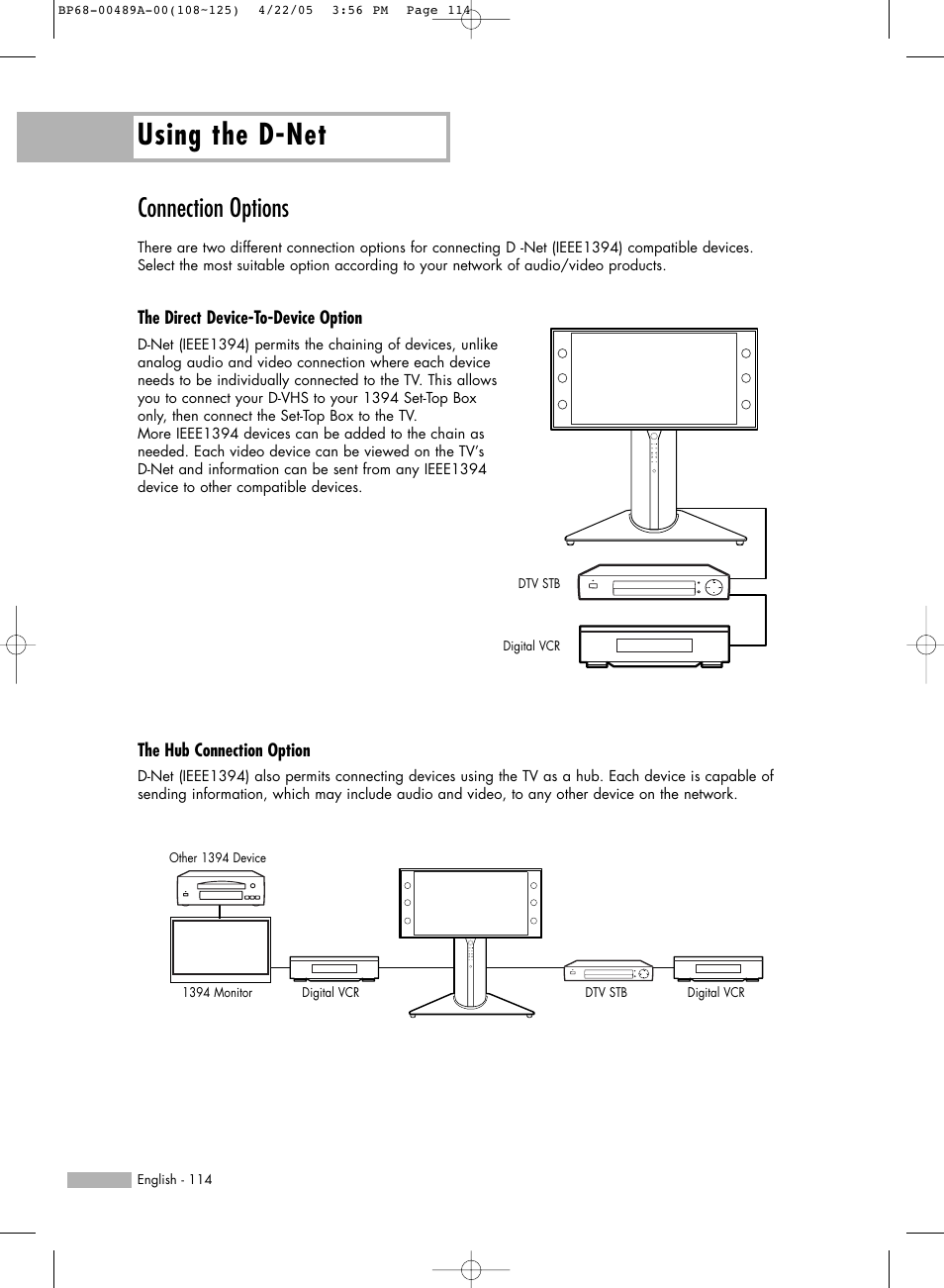 BP68-00489A-00(108~125)  4/22/05  3:56 PM  Page 114

Using the D-Net

Connection Options

There are two different connection options for connecting D -Net (IEEE1394) compatible devices. Select the most suitable option according to your network of audio/video products.

The Direct Device-To-Device Option

D-Net (IEEE1394) permits the chaining of devices, unlike analog audio and video connection where each device needs to be individually connected to the TV. This allows you to connect your D-VHS to your 1394 Set-Top Box only, then connect the Set-Top Box to the TV.
More IEEE1394 devices can be added to the chain as needed. Each video device can be viewed on the TV's D-Net and information can be sent from any IEEE1394 device to other compatible devices.

DTV STB

Digital VCR

The Hub Connection Option

D-Net (IEEE1394) also permits connecting devices using the TV as a hub. Each device is capable of sending information, which may include audio and video, to any other device on the network.

Other 1394 Device

1394 Monitor

Digital VCR

DTV STB

Digital VCR

English - 114